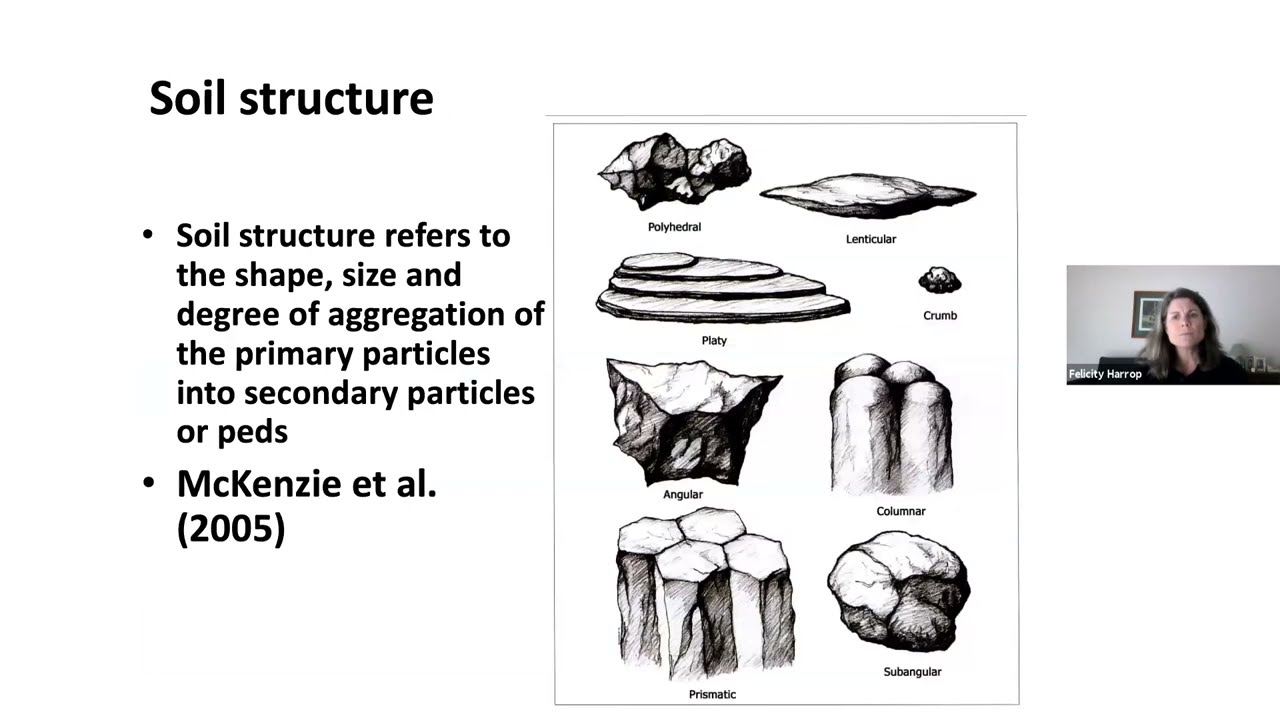 Soil structure

• Soil structure refers to the shape, size and degree of aggregation of the primary particles into secondary particles or peds
• McKenzie et al. (2005)

Polyhedral
Lenticular
Platy
Crumb
Angular
Columnar
Prismatic
Subangular

Felicity Harrop